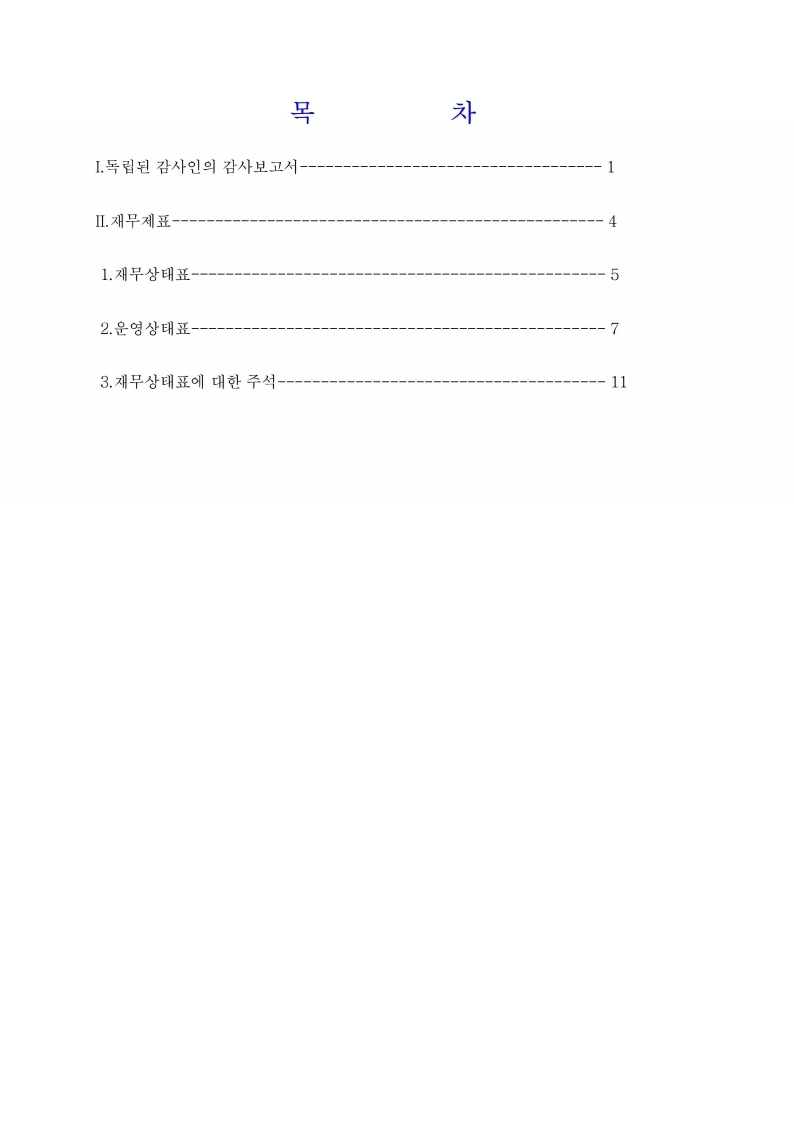 목 차

I.독립된 감사인의 감사보고서----------------------------------- 1

II.재무제표-------------------------------------------------- 4

1.재무상태표------------------------------------------------ 5

2.운영상태표------------------------------------------------ 7

3.재무상태표에 대한 주석-------------------------------------- 11